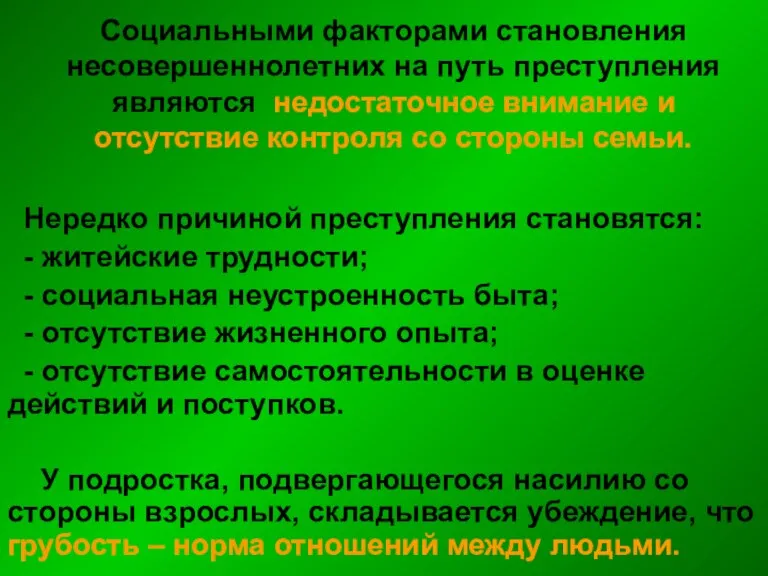 Социальными факторами становления несовершеннолетних на путь преступления являются недостаточное внимание и отсутствие контроля со стороны семьи.

Нередко причиной преступления становятся:
- житейские трудности;
- социальная неустроенность быта;
- отсутствие жизненного опыта;
- отсутствие самостоятельности в оценке действий и поступков.

У подростка, подвергающегося насилию со стороны взрослых, складывается убеждение, что грубость – норма отношений между людьми.